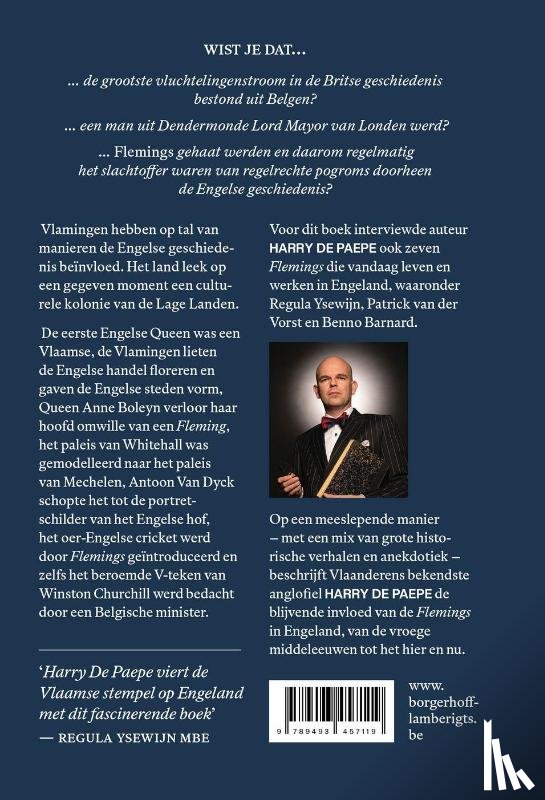 WIST JE DAT…

… de grootste vluchtelingenstroom in de Britse geschiedenis bestond uit Belgen?

… een man uit Dendermonde Lord Mayor van Londen werd?

… Flemings gehaat werden en daarom regelmatig het slachtoffer waren van regelrechte pogroms doorheen de Engelse geschiedenis?

Vlamingen hebben op tal van manieren de Engelse geschiedenis beïnvloed. Het land leek op een gegeven moment een culturele kolonie van de Lage Landen.

De eerste Engelse Queen was een Vlaamse, de Vlamingen lieten de Engelse handel floreren en gaven de Engelse steden vorm, Queen Anne Boleyn verloor haar hoofd omwille van een Fleming, het paleis van Whitehall was gemodelleerd naar het paleis van Mechelen, Antoon Van Dyck schopte het tot de portretschilder van het Engelse hof, het oer-Engelse cricket werd door Flemings geïntroduceerd en zelfs het beroemde V-teken van Winston Churchill werd bedacht door een Belgische minister.

'Harry De Paepe viert de Vlaamse stempel op Engeland met dit fascinerende boek'
— REGULA YSEWIJN MBE

Voor dit boek interviewde auteur HARRY DE PAEPE ook zeven Flemings die vandaag leven en werken in Engeland, waaronder Regula Ysewijn, Patrick van der Vorst en Benno Barnard.

Op een meeslepende manier – met een mix van grote historische verhalen en anekdotiek – beschrijft Vlaanderens bekendste anglofiel HARRY DE PAEPE de blijvende invloed van de Flemings in Engeland, van de vroege middeleeuwen tot het hier en nu.

9 789493 457119

www.borgerhoff-lamberigts.be